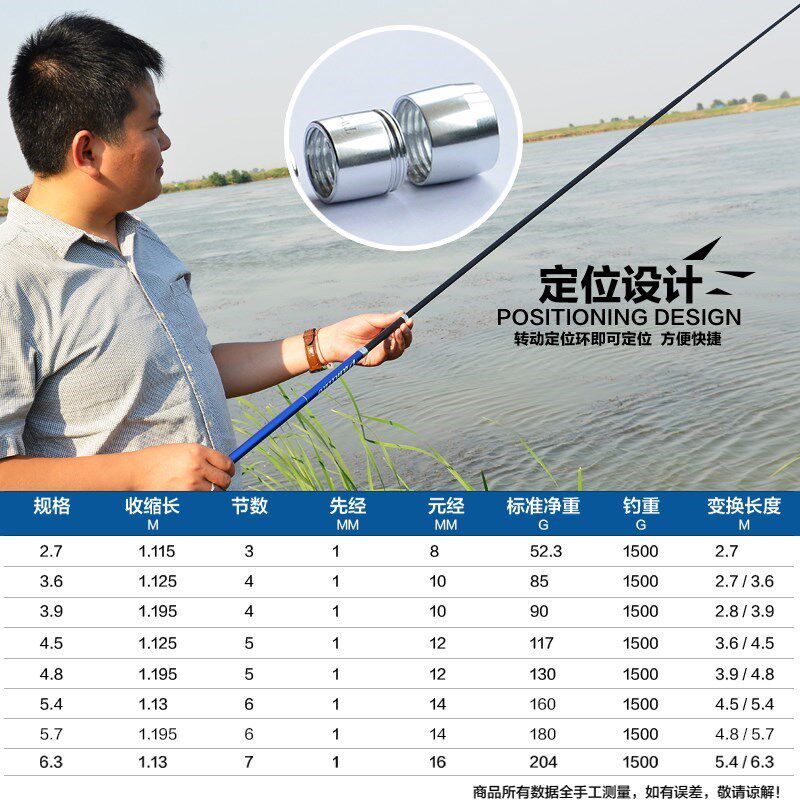 定位设计
POSITIONING DESIGN
转动定位环即可定位 方便快捷

| 规格 | 收缩长 M | 节数 | 先经 MM | 元经 MM | 标准净重 G | 钓重 G | 变换长度 M |
|---|---|---|---|---|---|---|---|
| 2.7 | 1.115 | 3 | 1 | 8 | 52.3 | 1500 | 2.7 |
| 3.6 | 1.125 | 4 | 1 | 10 | 85 | 1500 | 2.7 / 3.6 |
| 3.9 | 1.195 | 4 | 1 | 10 | 90 | 1500 | 2.8 / 3.9 |
| 4.5 | 1.125 | 5 | 1 | 12 | 117 | 1500 | 3.6 / 4.5 |
| 4.8 | 1.195 | 5 | 1 | 12 | 130 | 1500 | 3.9 / 4.8 |
| 5.4 | 1.13 | 6 | 1 | 14 | 160 | 1500 | 4.5 / 5.4 |
| 5.7 | 1.195 | 6 | 1 | 14 | 180 | 1500 | 4.8 / 5.7 |
| 6.3 | 1.13 | 7 | 1 | 16 | 204 | 1500 | 5.4 / 6.3 |

商品所有数据全手工测量，如有误差，敬请谅解！